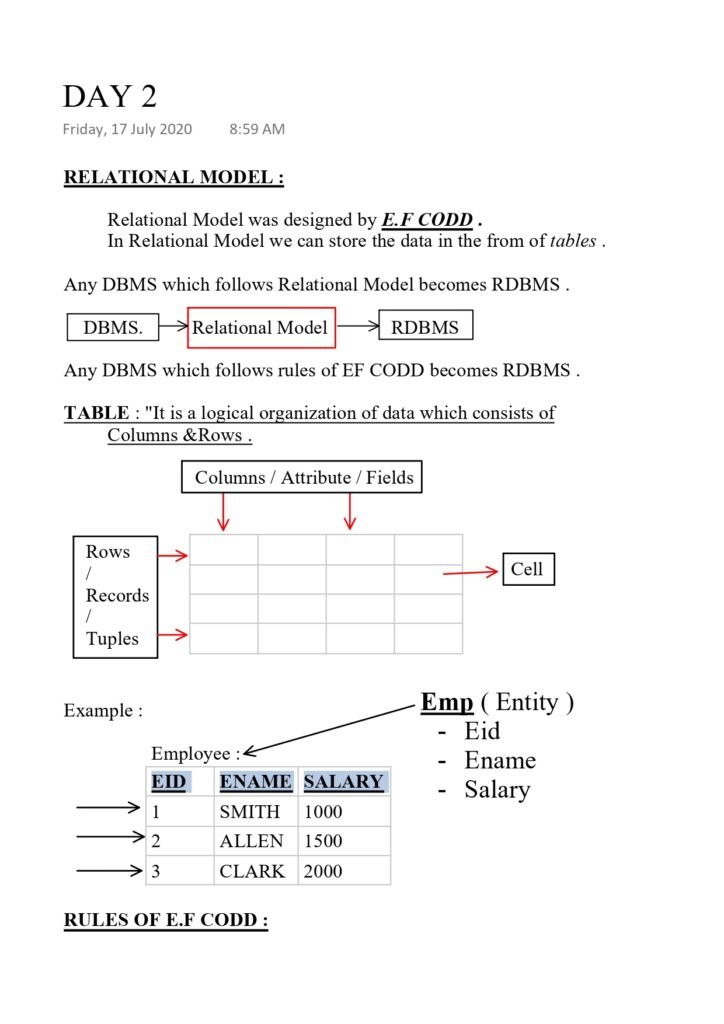 DAY 2
Friday, 17 July 2020 8:59 AM

RELATIONAL MODEL :

Relational Model was designed by E.F CODD .
In Relational Model we can store the data in the from of tables .

Any DBMS which follows Relational Model becomes RDBMS .

DBMS. Relational Model RDBMS

Any DBMS which follows rules of EF CODD becomes RDBMS .

TABLE : "It is a logical organization of data which consists of Columns &Rows .

Columns / Attribute / Fields

Rows / Records / Tuples

Cell

Example :

Emp ( Entity )
- Eid
- Ename
- Salary

Employee :

| EID | ENAME | SALARY |
|---|---|---|
| 1 | SMITH | 1000 |
| 2 | ALLEN | 1500 |
| 3 | CLARK | 2000 |

RULES OF E.F CODD :